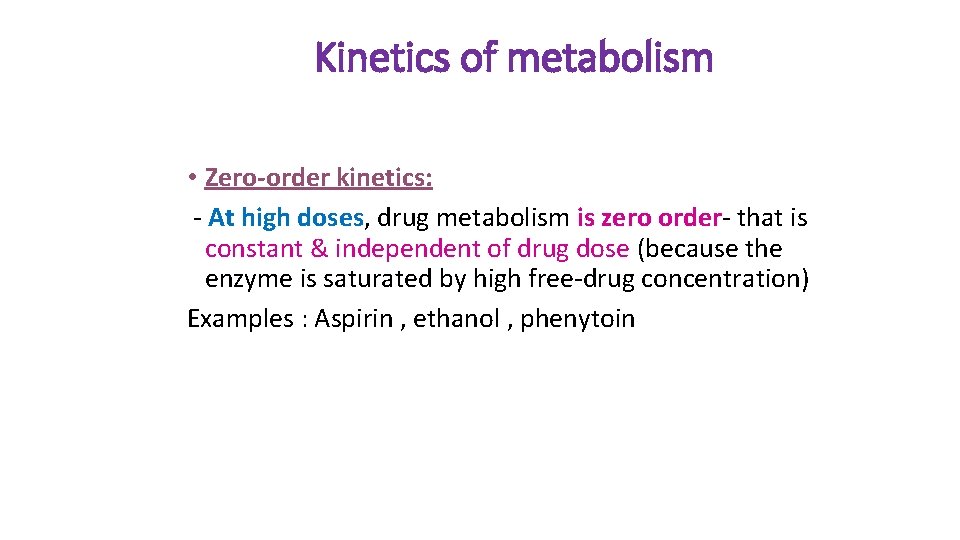 Kinetics of metabolism

• Zero-order kinetics:

- At high doses, drug metabolism is zero order- that is constant & independent of drug dose (because the enzyme is saturated by high free-drug concentration)

Examples : Aspirin , ethanol , phenytoin